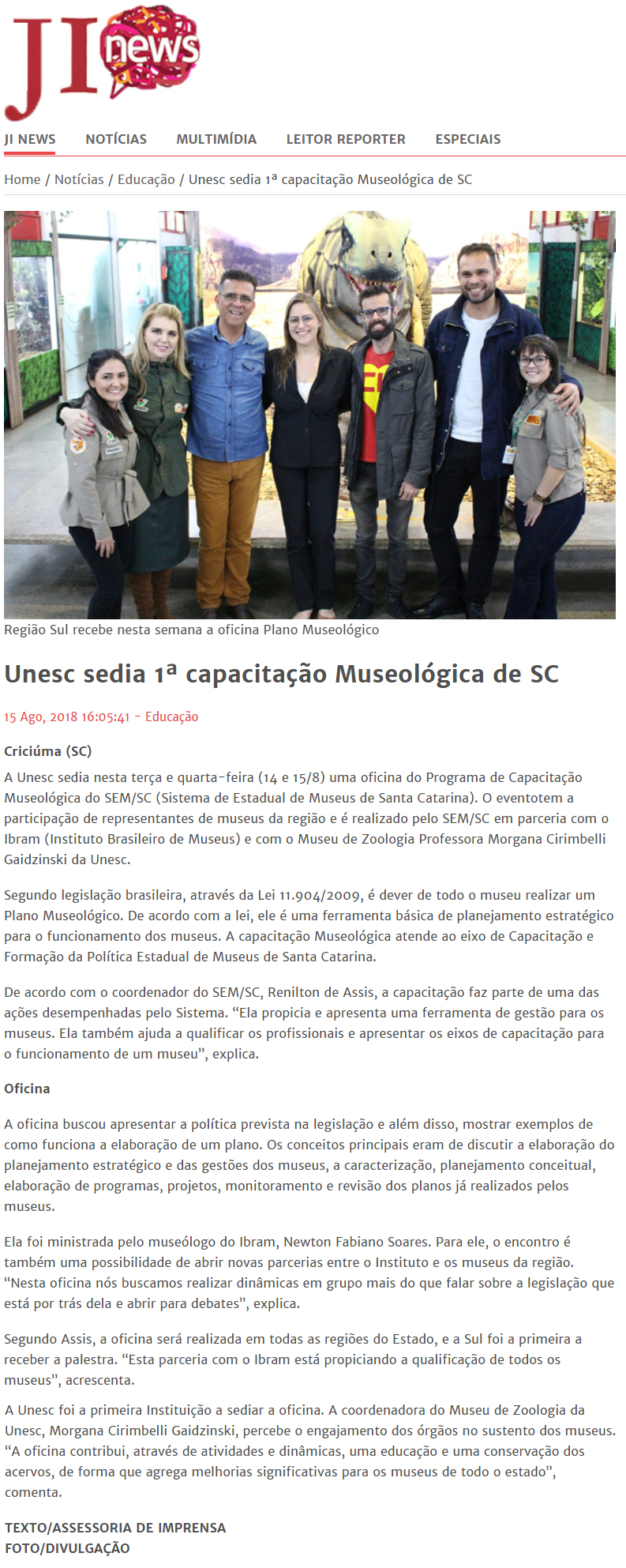 JI news

JI NEWS NOTÍCIAS MULTIMÍDIA LEITOR REPORTER ESPECIAIS

Home / Notícias / Educação / Unesc sedia 1ª capacitação Museológica de SC

Região Sul recebe nesta semana a oficina Plano Museológico

Unesc sedia 1ª capacitação Museológica de SC

15 Ago, 2018 16:05:41 - Educação

Criciúma (SC)

A Unesc sedia nesta terça e quarta-feira (14 e 15/8) uma oficina do Programa de Capacitação Museológica do SEM/SC (Sistema de Estadual de Museus de Santa Catarina). O eventotem a participação de representantes de museus da região e é realizado pelo SEM/SC em parceria com o Ibram (Instituto Brasileiro de Museus) e com o Museu de Zoologia Professora Morgana Cirimbelli Gaidzinski da Unesc.

Segundo legislação brasileira, através da Lei 11.904/2009, é dever de todo o museu realizar um Plano Museológico. De acordo com a lei, ele é uma ferramenta básica de planejamento estratégico para o funcionamento dos museus. A capacitação Museológica atende ao eixo de Capacitação e Formação da Política Estadual de Museus de Santa Catarina.

De acordo com o coordenador do SEM/SC, Renilton de Assis, a capacitação faz parte de uma das ações desempenhadas pelo Sistema. “Ela propicia e apresenta uma ferramenta de gestão para os museus. Ela também ajuda a qualificar os profissionais e apresentar os eixos de capacitação para o funcionamento de um museu”, explica.

Oficina

A oficina buscou apresentar a política prevista na legislação e além disso, mostrar exemplos de como funciona a elaboração de um plano. Os conceitos principais eram de discutir a elaboração do planejamento estratégico e das gestões dos museus, a caracterização, planejamento conceitual, elaboração de programas, projetos, monitoramento e revisão dos planos já realizados pelos museus.

Ela foi ministrada pelo museólogo do Ibram, Newton Fabiano Soares. Para ele, o encontro é também uma possibilidade de abrir novas parcerias entre o Instituto e os museus da região. “Nesta oficina nós buscamos realizar dinâmicas em grupo mais do que falar sobre a legislação que está por trás dela e abrir para debates”, explica.

Segundo Assis, a oficina será realizada em todas as regiões do Estado, e a Sul foi a primeira a receber a palestra. “Esta parceria com o Ibram está propiciando a qualificação de todos os museus”, acrescenta.

A Unesc foi a primeira Instituição a sediar a oficina. A coordenadora do Museu de Zoologia da Unesc, Morgana Cirimbelli Gaidzinski, percebe o engajamento dos órgãos no sustento dos museus. “A oficina contribui, através de atividades e dinâmicas, uma educação e uma conservação dos acervos, de forma que agrega melhorias significativas para os museus de todo o estado”, comenta.

TEXTO/ASSESSORIA DE IMPRENSA
FOTO/DIVULGAÇÃO